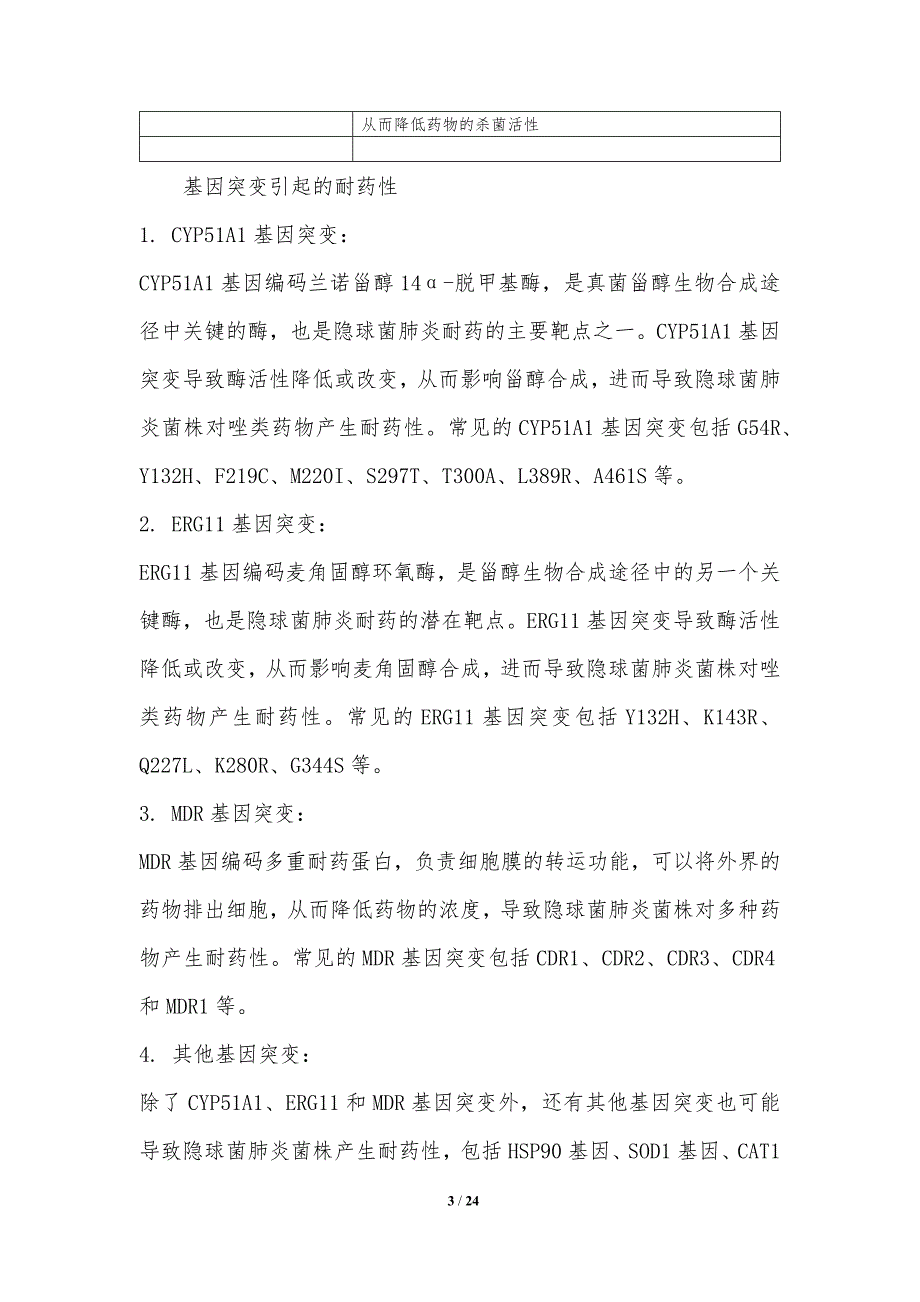 | | 从而降低药物的杀菌活性 |
|---|---|
| | |

基因突变引起的耐药性

1. CYP51A1 基因突变：

CYP51A1 基因编码兰诺甾醇 14α-脱甲基酶，是真菌甾醇生物合成途径中关键的酶，也是隐球菌肺炎耐药的主要靶点之一。CYP51A1 基因突变导致酶活性降低或改变，从而影响甾醇合成，进而导致隐球菌肺炎菌株对唑类药物产生耐药性。常见的 CYP51A1 基因突变包括 G54R、Y132H、F219C、M220I、S297T、T300A、L389R、A461S 等。

2. ERG11 基因突变：

ERG11 基因编码麦角固醇环氧酶，是甾醇生物合成途径中的另一个关键酶，也是隐球菌肺炎耐药的潜在靶点。ERG11 基因突变导致酶活性降低或改变，从而影响麦角固醇合成，进而导致隐球菌肺炎菌株对唑类药物产生耐药性。常见的 ERG11 基因突变包括 Y132H、K143R、Q227L、K280R、G344S 等。

3. MDR 基因突变：

MDR 基因编码多重耐药蛋白，负责细胞膜的转运功能，可以将外界的药物排出细胞，从而降低药物的浓度，导致隐球菌肺炎菌株对多种药物产生耐药性。常见的 MDR 基因突变包括 CDR1、CDR2、CDR3、CDR4 和 MDR1 等。

4. 其他基因突变：

除了 CYP51A1、ERG11 和 MDR 基因突变外，还有其他基因突变也可能导致隐球菌肺炎菌株产生耐药性，包括 HSP90 基因、SOD1 基因、CAT1

3 / 24